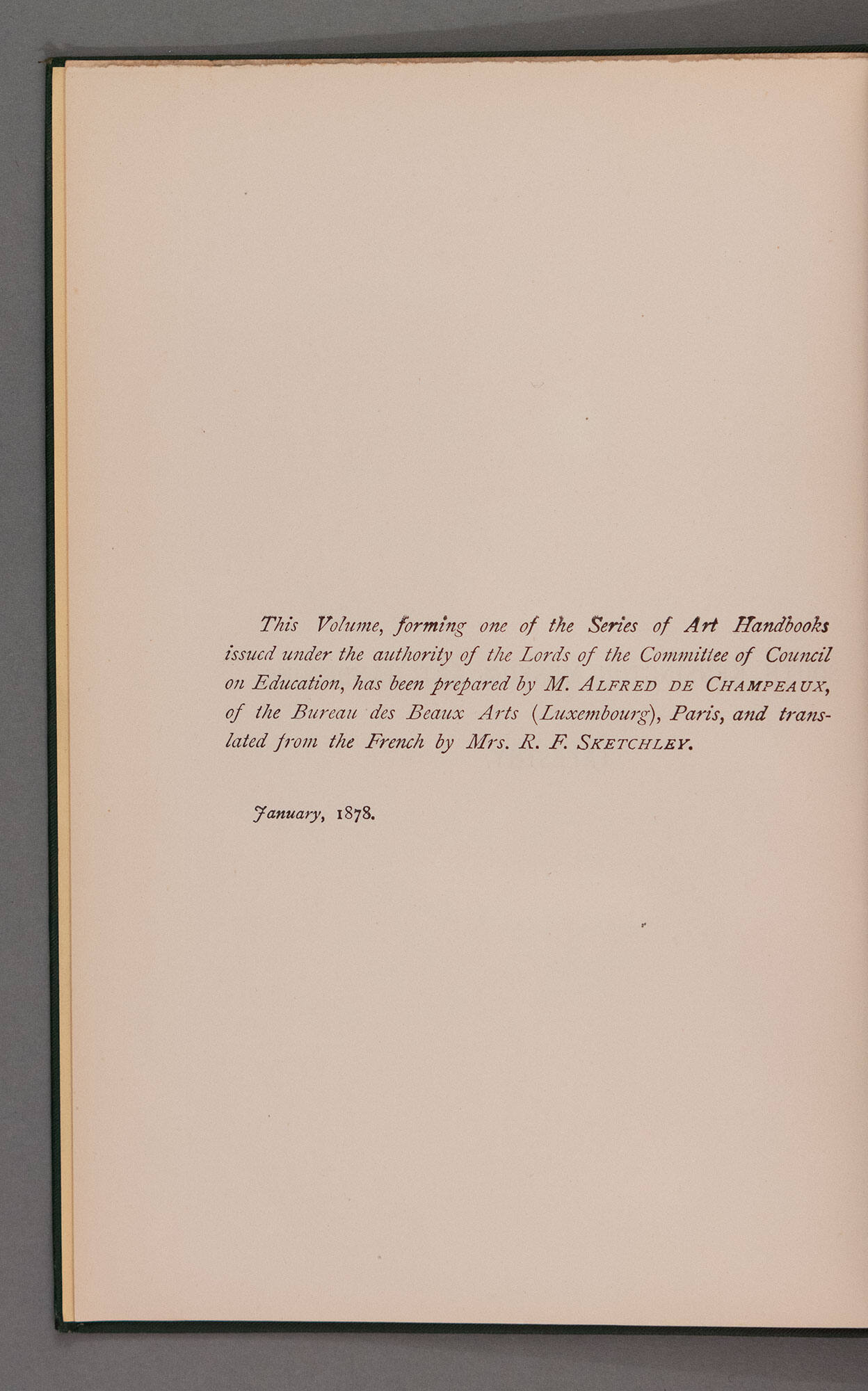 This Volume, forming one of the Series of Art Handbooks issued under the authority of the Lords of the Committee of Council on Education, has been prepared by M. ALFRED DE CHAMPEAUX, of the Bureau des Beaux Arts (Luxembourg), Paris, and translated from the French by Mrs. R. F. SKETCHLEY.

January, 1878.